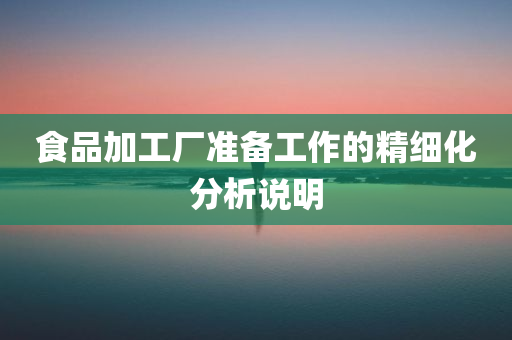 食品加工厂准备工作的精细化分析说明